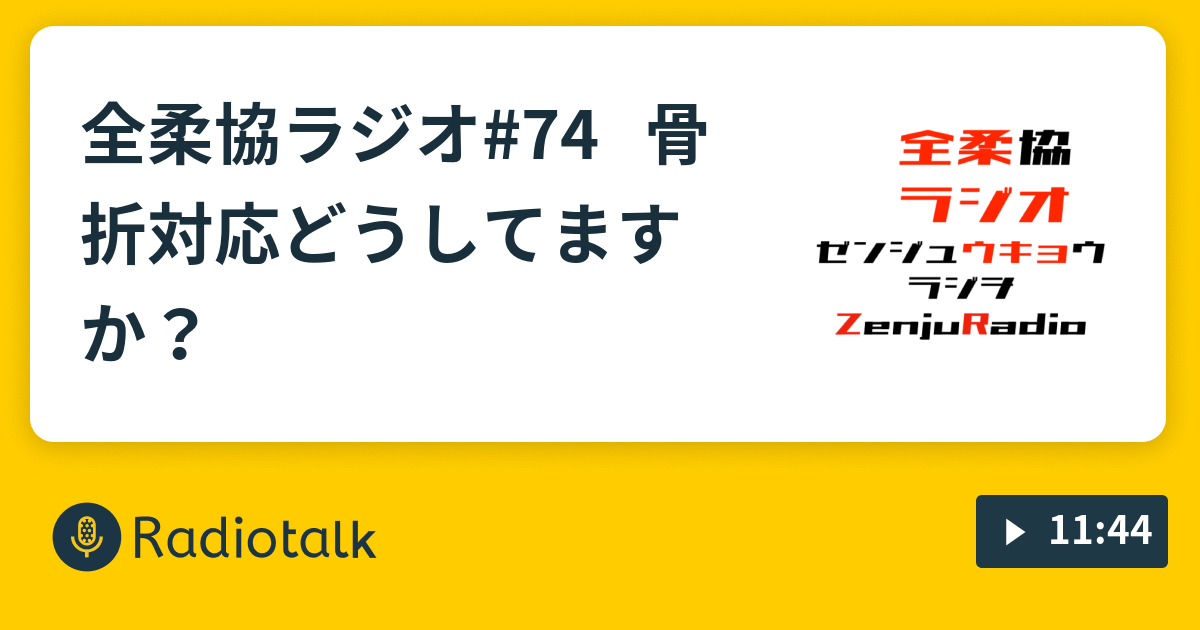 全柔協ラジオ#74　骨折対応どうしてますか？

全柔協
ラジオ
ゼンジュウキョウ
ラジオ
ZenjuRadio

Radiotalk

11:44